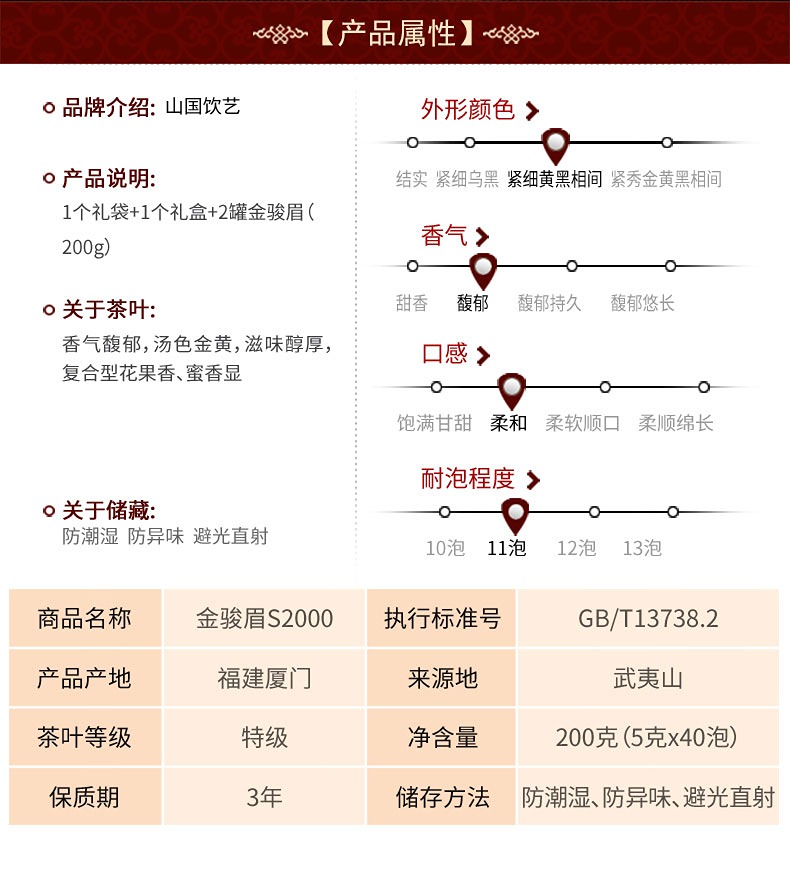 【产品属性】

品牌介绍: 山国饮艺

产品说明:
1个礼袋+1个礼盒+2罐金骏眉(200g)

关于茶叶:
香气馥郁,汤色金黄,滋味醇厚,复合型花果香、蜜香显

关于储藏:
防潮湿 防异味 避光直射

外形颜色
结实 紧细乌黑 紧细黄黑相间 紧秀金黄黑相间

香气
甜香 馥郁 馥郁持久 馥郁悠长

口感
饱满甘甜 柔和 柔软顺口 柔顺绵长

耐泡程度
10泡 11泡 12泡 13泡

| 商品名称 | 金骏眉S2000 | 执行标准号 | GB/T13738.2 |
|---|---|---|---|
| 产品产地 | 福建厦门 | 来源地 | 武夷山 |
| 茶叶等级 | 特级 | 净含量 | 200克(5克x40泡) |
| 保质期 | 3年 | 储存方法 | 防潮湿、防异味、避光直射 |